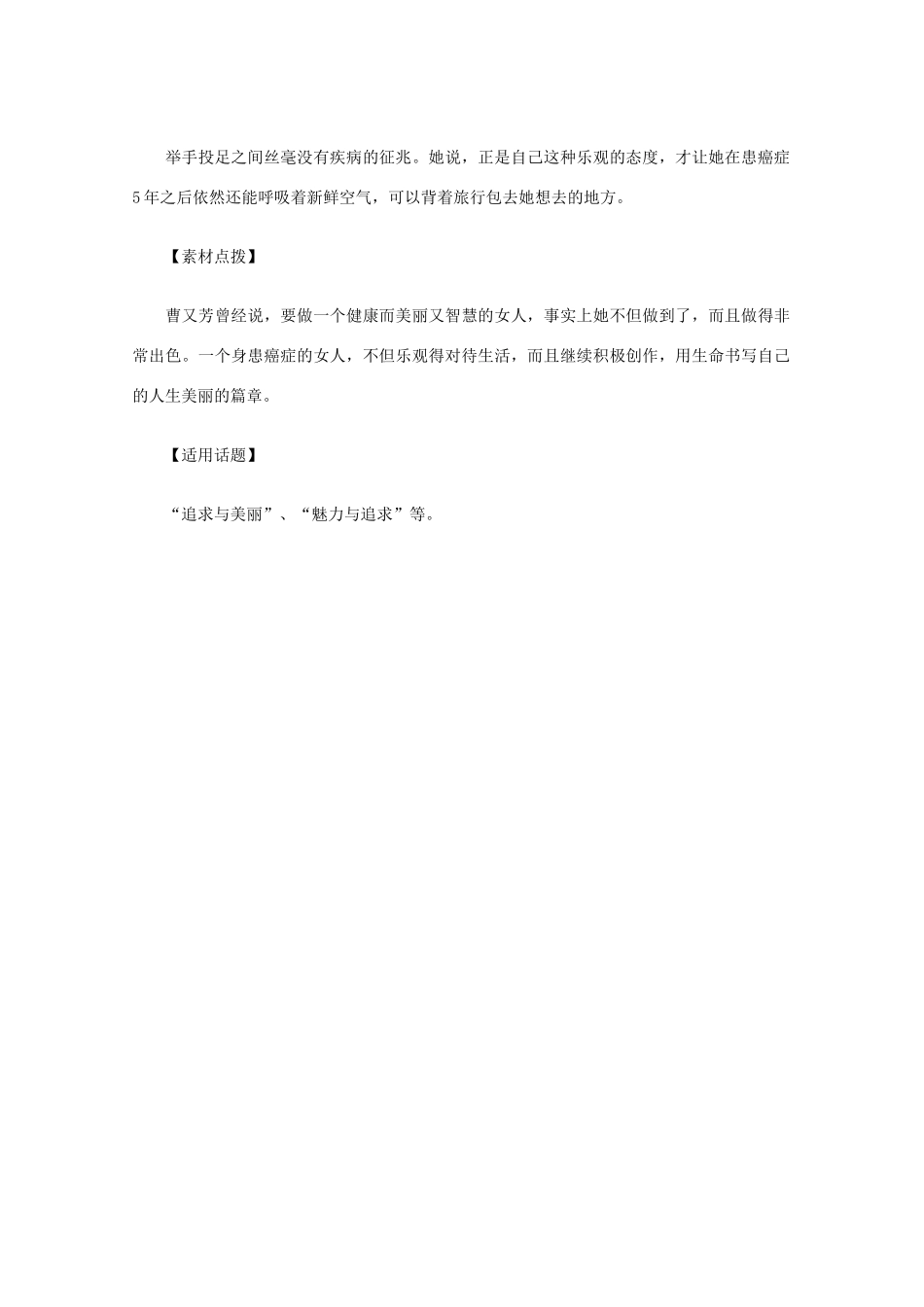 举手投足之间丝毫没有疾病的征兆。她说，正是自己这种乐观的态度，才让她在患癌症5年之后依然还能呼吸着新鲜空气，可以背着旅行包去她想去的地方。

【素材点拨】

曹又芳曾经说，要做一个健康而美丽又智慧的女人，事实上她不但做到了，而且做得非常出色。一个身患癌症的女人，不但乐观得对待生活，而且继续积极创作，用生命书写自己的人生美丽的篇章。

【适用话题】

“追求与美丽”、“魅力与追求”等。